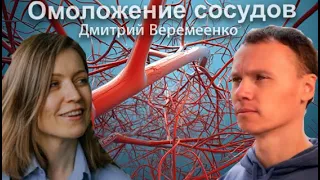 Омоложение сосудов
Дмитрий Веремеенко